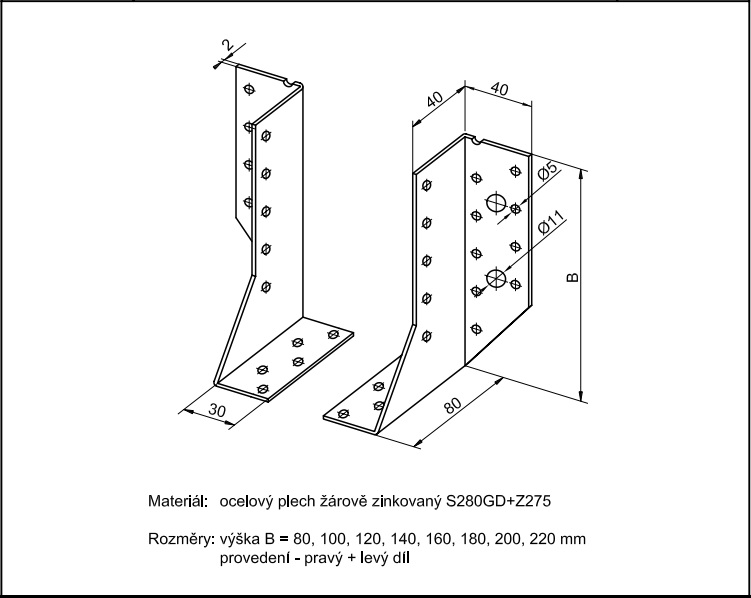 2

40

40

Ø5

Ø11

B

30

80

Materiál: ocelový plech žárově zinkovaný S280GD+Z275

Rozměry: výška B = 80, 100, 120, 140, 160, 180, 200, 220 mm
provedení - pravý + levý díl